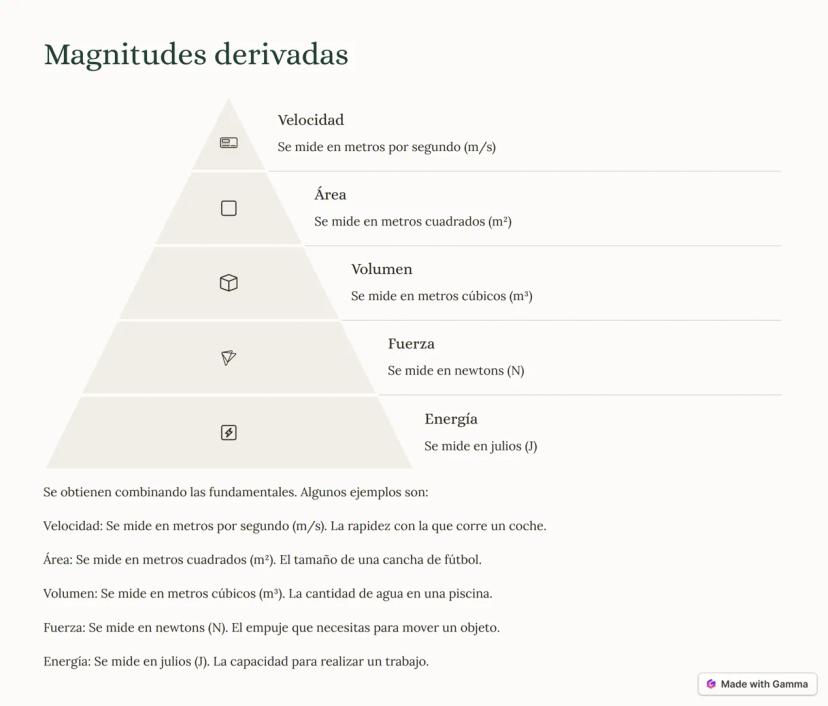 Magnitudes derivadas

Velocidad

Se mide en metros por segundo (m/s)

Área

Se mide en metros cuadrados ($m^2$)

Volumen

Se mide en metros cúbicos ($m^3$)

Fuerza

Se mide en newtons (N)

Energía

Se mide en julios (J)

Se obtienen combinando las fundamentales. Algunos ejemplos son:

Velocidad: Se mide en metros por segundo (m/s). La rapidez con la que corre un coche.

Área: Se mide en metros cuadrados ($m^2$). El tamaño de una cancha de fútbol.

Volumen: Se mide en metros cúbicos ($m^3$). La cantidad de agua en una piscina.

Fuerza: Se mide en newtons (N). El empuje que necesitas para mover un objeto.

Energía: Se mide en julios (J). La capacidad para realizar un trabajo.

Made with Gamma